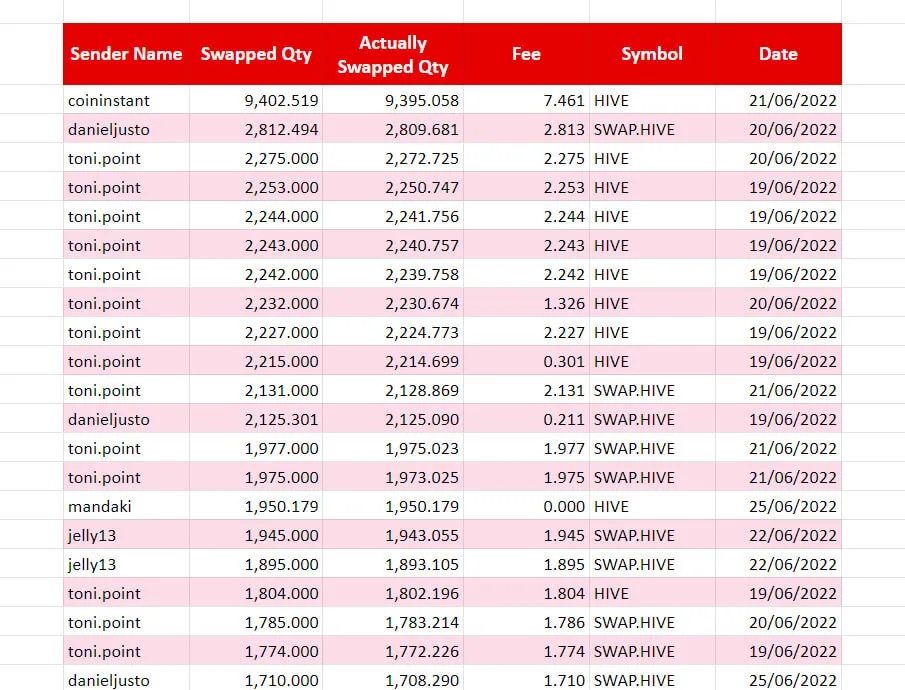 | Sender Name | Swapped Qty | Actually Swapped Qty | Fee | Symbol | Date |
|---|---|---|---|---|---|
| coininstant | 9,402.519 | 9,395.058 | 7.461 | HIVE | 21/06/2022 |
| danieljusto | 2,812.494 | 2,809.681 | 2.813 | SWAP.HIVE | 20/06/2022 |
| toni.point | 2,275.000 | 2,272.725 | 2.275 | HIVE | 20/06/2022 |
| toni.point | 2,253.000 | 2,250.747 | 2.253 | HIVE | 19/06/2022 |
| toni.point | 2,244.000 | 2,241.756 | 2.244 | HIVE | 19/06/2022 |
| toni.point | 2,243.000 | 2,240.757 | 2.243 | HIVE | 19/06/2022 |
| toni.point | 2,242.000 | 2,239.758 | 2.242 | HIVE | 19/06/2022 |
| toni.point | 2,232.000 | 2,230.674 | 1.326 | HIVE | 20/06/2022 |
| toni.point | 2,227.000 | 2,224.773 | 2.227 | HIVE | 19/06/2022 |
| toni.point | 2,215.000 | 2,214.699 | 0.301 | HIVE | 19/06/2022 |
| toni.point | 2,131.000 | 2,128.869 | 2.131 | SWAP.HIVE | 21/06/2022 |
| danieljusto | 2,125.301 | 2,125.090 | 0.211 | SWAP.HIVE | 19/06/2022 |
| toni.point | 1,977.000 | 1,975.023 | 1.977 | SWAP.HIVE | 21/06/2022 |
| toni.point | 1,975.000 | 1,973.025 | 1.975 | SWAP.HIVE | 21/06/2022 |
| mandaki | 1,950.179 | 1,950.179 | 0.000 | HIVE | 25/06/2022 |
| jelly13 | 1,945.000 | 1,943.055 | 1.945 | SWAP.HIVE | 22/06/2022 |
| jelly13 | 1,895.000 | 1,893.105 | 1.895 | SWAP.HIVE | 22/06/2022 |
| toni.point | 1,804.000 | 1,802.196 | 1.804 | HIVE | 19/06/2022 |
| toni.point | 1,785.000 | 1,783.214 | 1.786 | SWAP.HIVE | 20/06/2022 |
| toni.point | 1,774.000 | 1,772.226 | 1.774 | SWAP.HIVE | 19/06/2022 |
| danieljusto | 1,710.000 | 1,708.290 | 1.710 | SWAP.HIVE | 25/06/2022 |